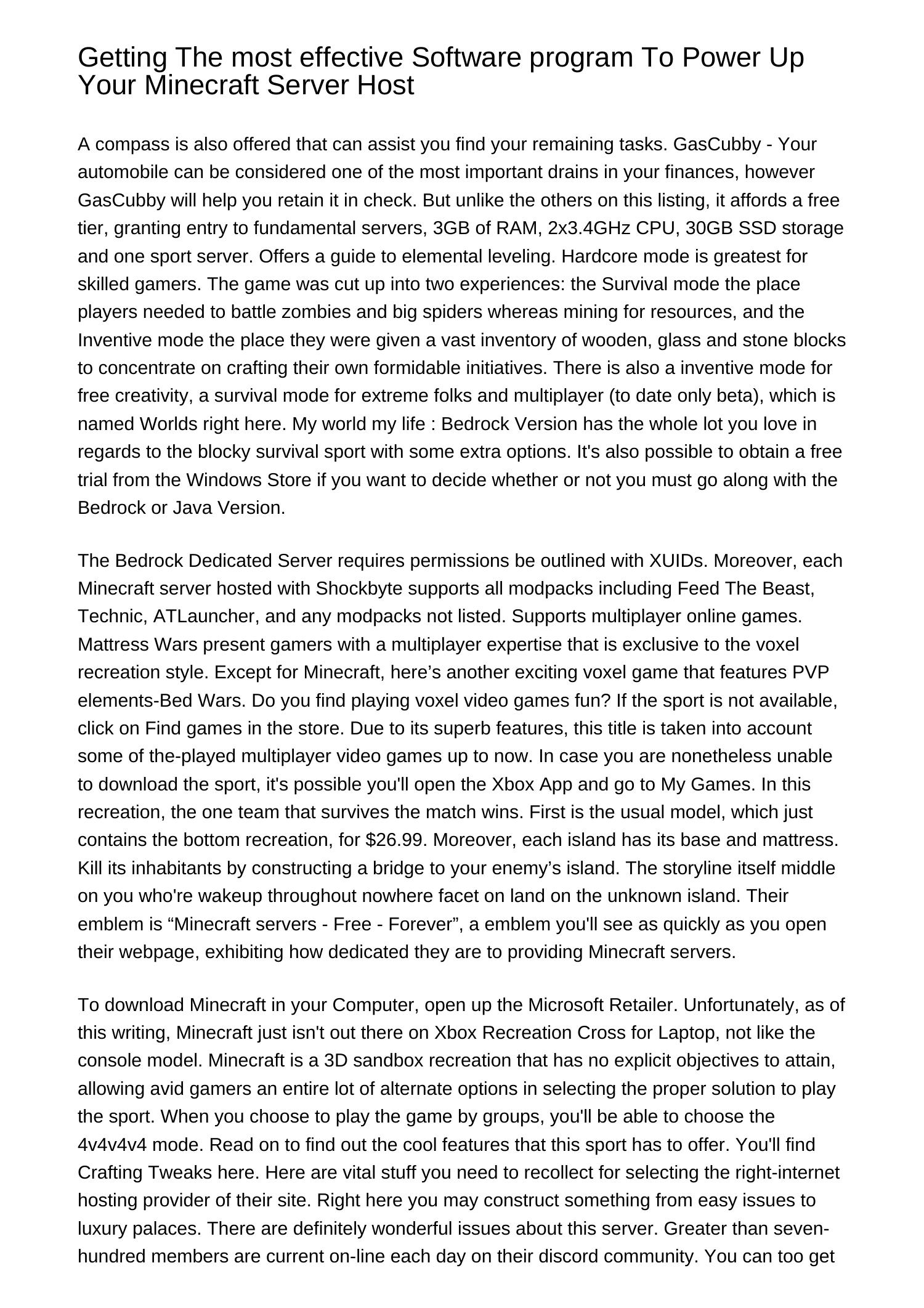 Getting The most effective Software program To Power Up Your Minecraft Server Host

A compass is also offered that can assist you find your remaining tasks. GasCubby - Your automobile can be considered one of the most important drains in your finances, however GasCubby will help you retain it in check. But unlike the others on this listing, it affords a free tier, granting entry to fundamental servers, 3GB of RAM, 2x3.4GHz CPU, 30GB SSD storage and one sport server. Offers a guide to elemental leveling. Hardcore mode is greatest for skilled gamers. The game was cut up into two experiences: the Survival mode the place players needed to battle zombies and big spiders whereas mining for resources, and the Inventive mode the place they were given a vast inventory of wooden, glass and stone blocks to concentrate on crafting their own formidable initiatives. There is also a inventive mode for free creativity, a survival mode for extreme folks and multiplayer (to date only beta), which is named Worlds right here. My world my life : Bedrock Version has the whole lot you love in regards to the blocky survival sport with some extra options. It's also possible to obtain a free trial from the Windows Store if you want to decide whether or not you must go along with the Bedrock or Java Version.

The Bedrock Dedicated Server requires permissions be outlined with XUIDs. Moreover, each Minecraft server hosted with Shockbyte supports all modpacks including Feed The Beast, Technic, ATLauncher, and any modpacks not listed. Supports multiplayer online games. Mattress Wars present gamers with a multiplayer expertise that is exclusive to the voxel recreation style. Except for Minecraft, here’s another exciting voxel game that features PVP elements-Bed Wars. Do you find playing voxel video games fun? If the sport is not available, click on Find games in the store. Due to its superb features, this title is taken into account some of the-played multiplayer video games up to now. In case you are nonetheless unable to download the sport, it's possible you'll open the Xbox App and go to My Games. In this recreation, the one team that survives the match wins. First is the usual model, which just contains the bottom recreation, for $26.99. Moreover, each island has its base and mattress. Kill its inhabitants by constructing a bridge to your enemy’s island. The storyline itself middle on you who're wakeup throughout nowhere facet on land on the unknown island. Their emblem is “Minecraft servers - Free - Forever”, a emblem you'll see as quickly as you open their webpage, exhibiting how dedicated they are to providing Minecraft servers.

To download Minecraft in your Computer, open up the Microsoft Retailer. Unfortunately, as of this writing, Minecraft just isn't out there on Xbox Recreation Cross for Laptop, not like the console model. Minecraft is a 3D sandbox recreation that has no explicit objectives to attain, allowing avid gamers an entire lot of alternate options in selecting the proper solution to play the sport. When you choose to play the game by groups, you'll be able to choose the 4v4v4v4 mode. Read on to find out the cool features that this sport has to offer. You'll find Crafting Tweaks here. Here are vital stuff you need to recollect for selecting the right-internet hosting provider of their site. Right here you may construct something from easy issues to luxury palaces. There are definitely wonderful issues about this server. Greater than seven-hundred members are current on-line each day on their discord community. You can too get